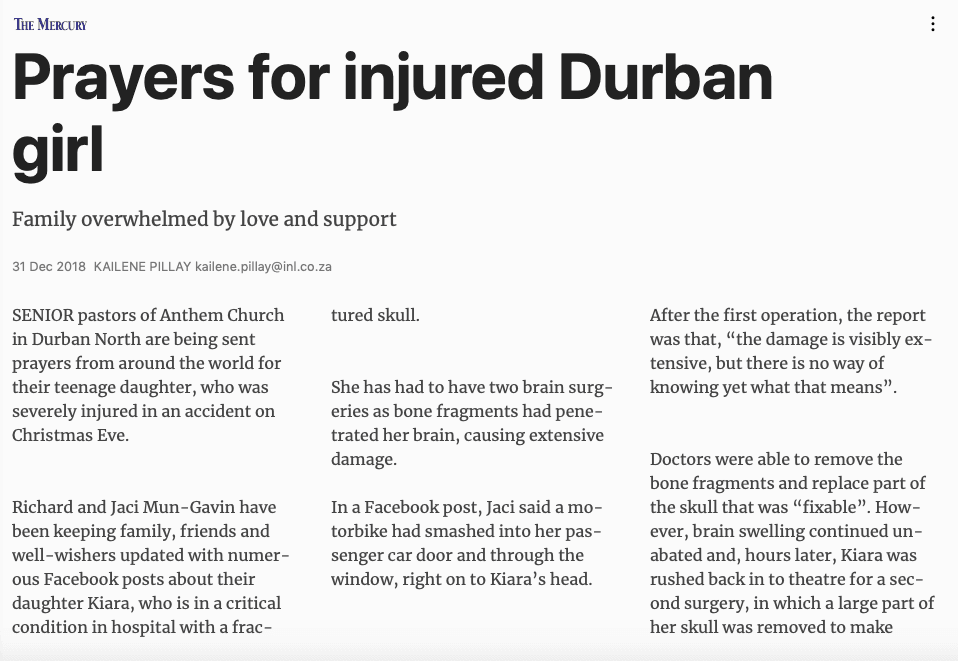 THE MERCURY

Prayers for injured Durban girl

Family overwhelmed by love and support

31 Dec 2018 KAILENE PILLAY kailene.pillay@inl.co.za

SENIOR pastors of Anthem Church in Durban North are being sent prayers from around the world for their teenage daughter, who was severely injured in an accident on Christmas Eve.

Richard and Jaci Mun-Gavin have been keeping family, friends and well-wishers updated with numerous Facebook posts about their daughter Kiara, who is in a critical condition in hospital with a fractured skull.

She has had to have two brain surgeries as bone fragments had penetrated her brain, causing extensive damage.

In a Facebook post, Jaci said a motorbike had smashed into her passenger car door and through the window, right on to Kiara's head.

After the first operation, the report was that, "the damage is visibly extensive, but there is no way of knowing yet what that means".

Doctors were able to remove the bone fragments and replace part of the skull that was "fixable". However, brain swelling continued unabated and, hours later, Kiara was rushed back in to theatre for a second surgery, in which a large part of her skull was removed to make